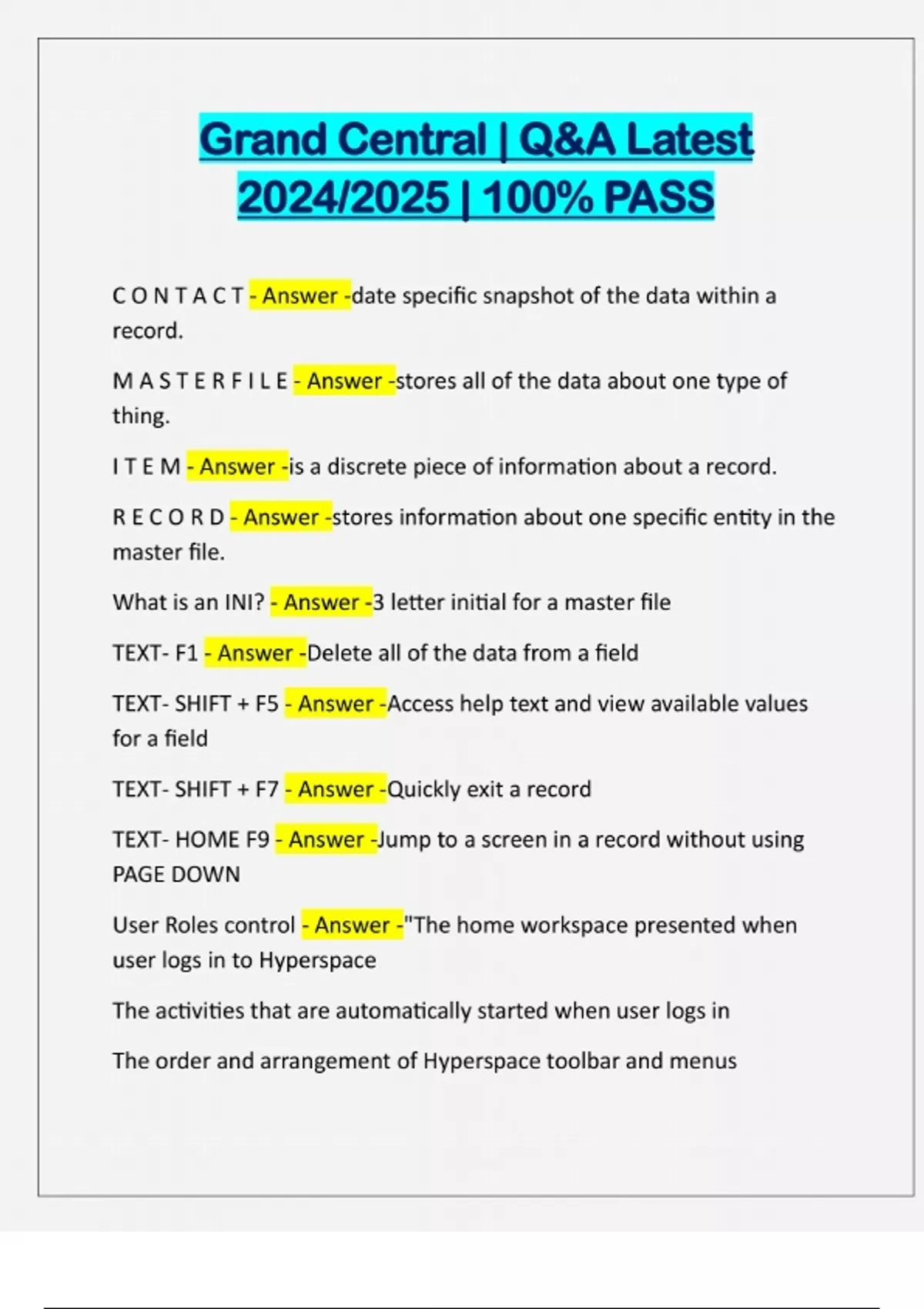 Grand Central | Q&A Latest 2024/2025 | 100% PASS

C O N T A C T - Answer -date specific snapshot of the data within a record.

M A S T E R F I L E - Answer -stores all of the data about one type of thing.

I T E M - Answer -is a discrete piece of information about a record.

R E C O R D - Answer -stores information about one specific entity in the master file.

What is an INI? - Answer -3 letter initial for a master file

TEXT- F1 - Answer -Delete all of the data from a field

TEXT- SHIFT + F5 - Answer -Access help text and view available values for a field

TEXT- SHIFT + F7 - Answer -Quickly exit a record

TEXT- HOME F9 - Answer -Jump to a screen in a record without using PAGE DOWN

User Roles control - Answer -"The home workspace presented when user logs in to Hyperspace

The activities that are automatically started when user logs in

The order and arrangement of Hyperspace toolbar and menus